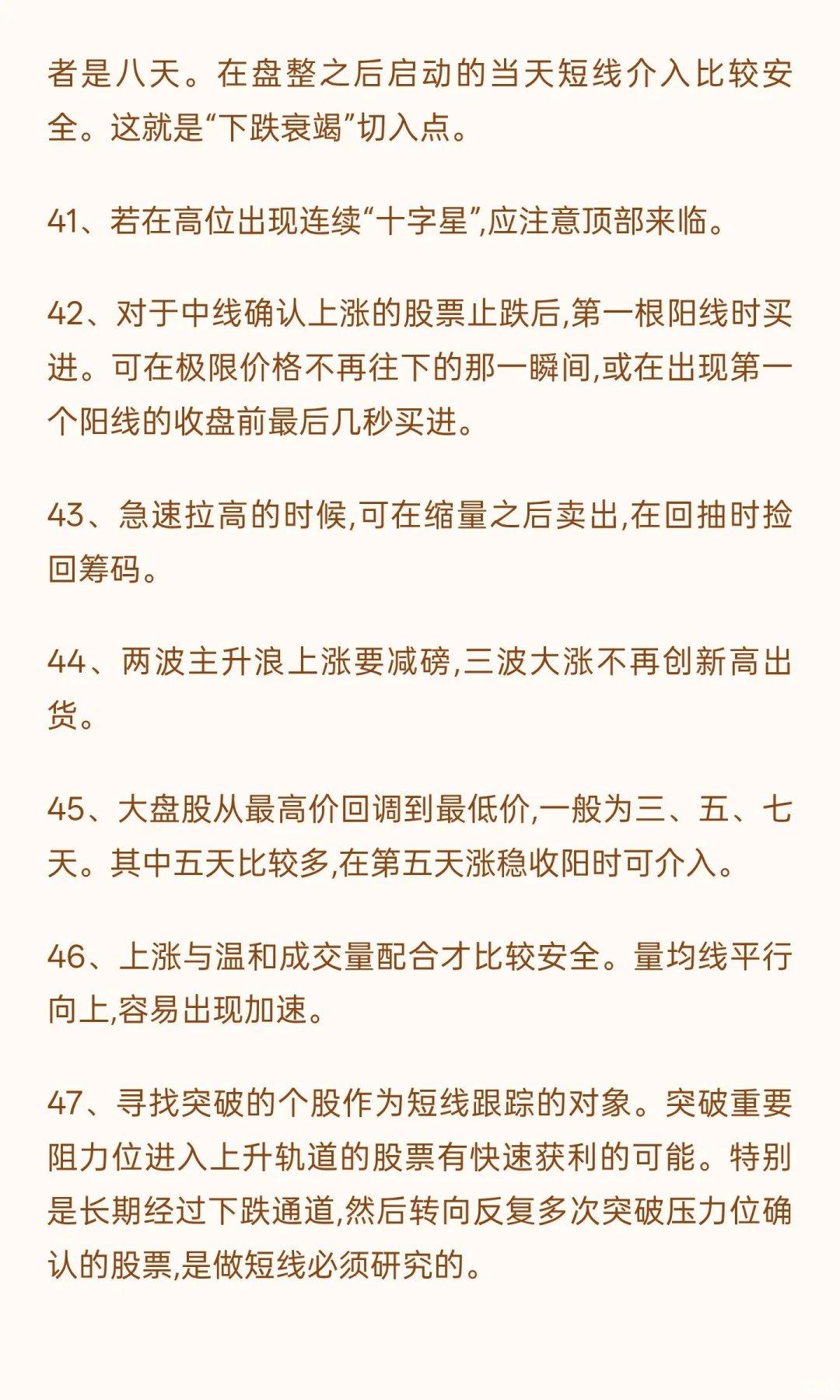 者是八天。在盘整之后启动的当天短线介入比较安全。这就是“下跌衰竭”切入点。

41、若在高位出现连续“十字星”,应注意顶部来临。

42、对于中线确认上涨的股票止跌后,第一根阳线时买进。可在极限价格不再往下的那一瞬间,或在出现第一个阳线的收盘前最后几秒买进。

43、急速拉高的时候,可在缩量之后卖出,在回抽时捡回筹码。

44、两波主升浪上涨要减磅,三波大涨不再创新高出货。

45、大盘股从最高价回调到最低价,一般为三、五、七天。其中五天比较多,在第五天涨稳收阳时可介入。

46、上涨与温和成交量配合才比较安全。量均线平行向上,容易出现加速。

47、寻找突破的个股作为短线跟踪的对象。突破重要阻力位进入上升轨道的股票有快速获利的可能。特别是长期经过下跌通道,然后转向反复多次突破压力位确认的股票,是做短线必须研究的。